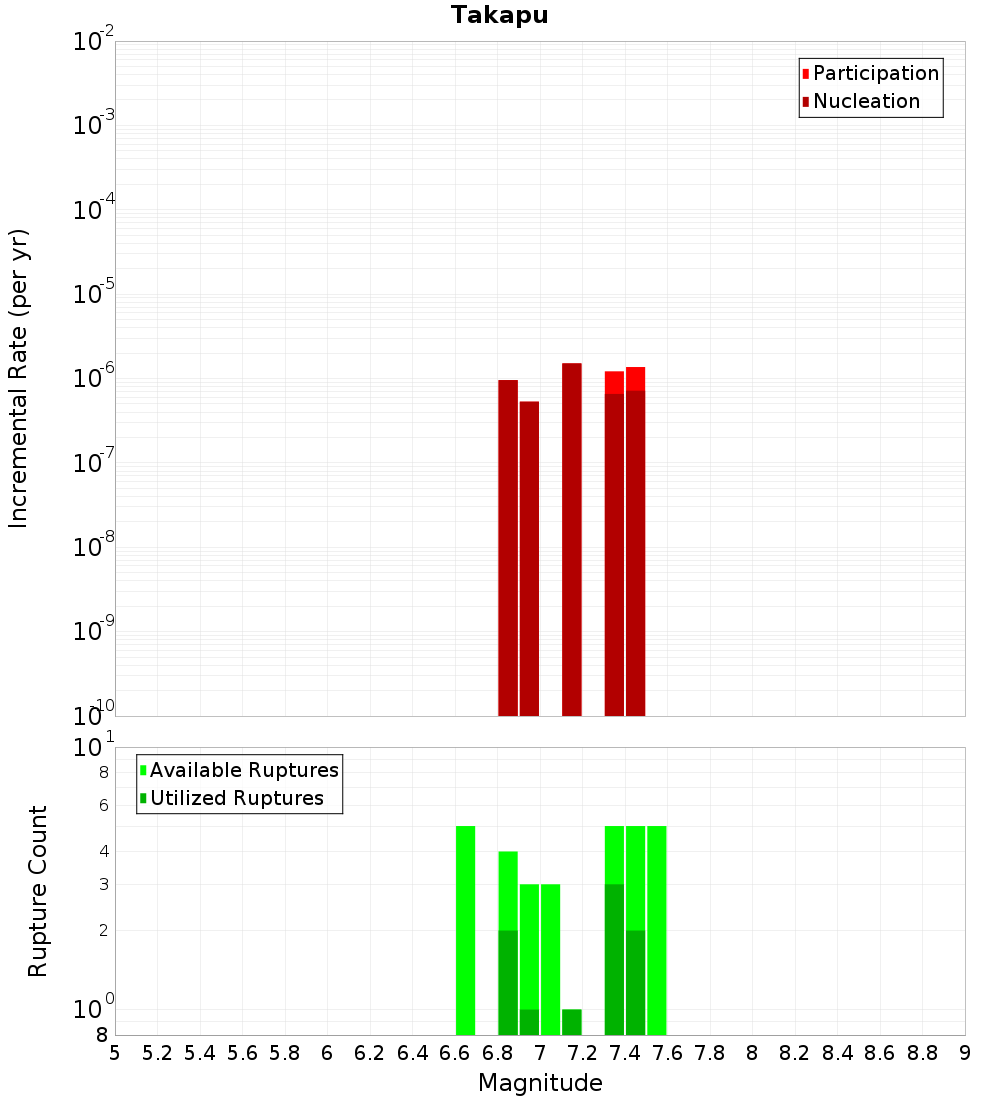 Takapu

Participation
Nucleation

Incremental Rate (per yr)

$10^{-2}$
$10^{-3}$
$10^{-4}$
$10^{-5}$
$10^{-6}$
$10^{-7}$
$10^{-8}$
$10^{-9}$
$10^{-10}$

Available Ruptures
Utilized Ruptures

Rupture Count

$10^{1}$
8
6
4
3
2
$10^{0}$
8

5 5.2 5.4 5.6 5.8 6 6.2 6.4 6.6 6.8 7 7.2 7.4 7.6 7.8 8 8.2 8.4 8.6 8.8 9

Magnitude